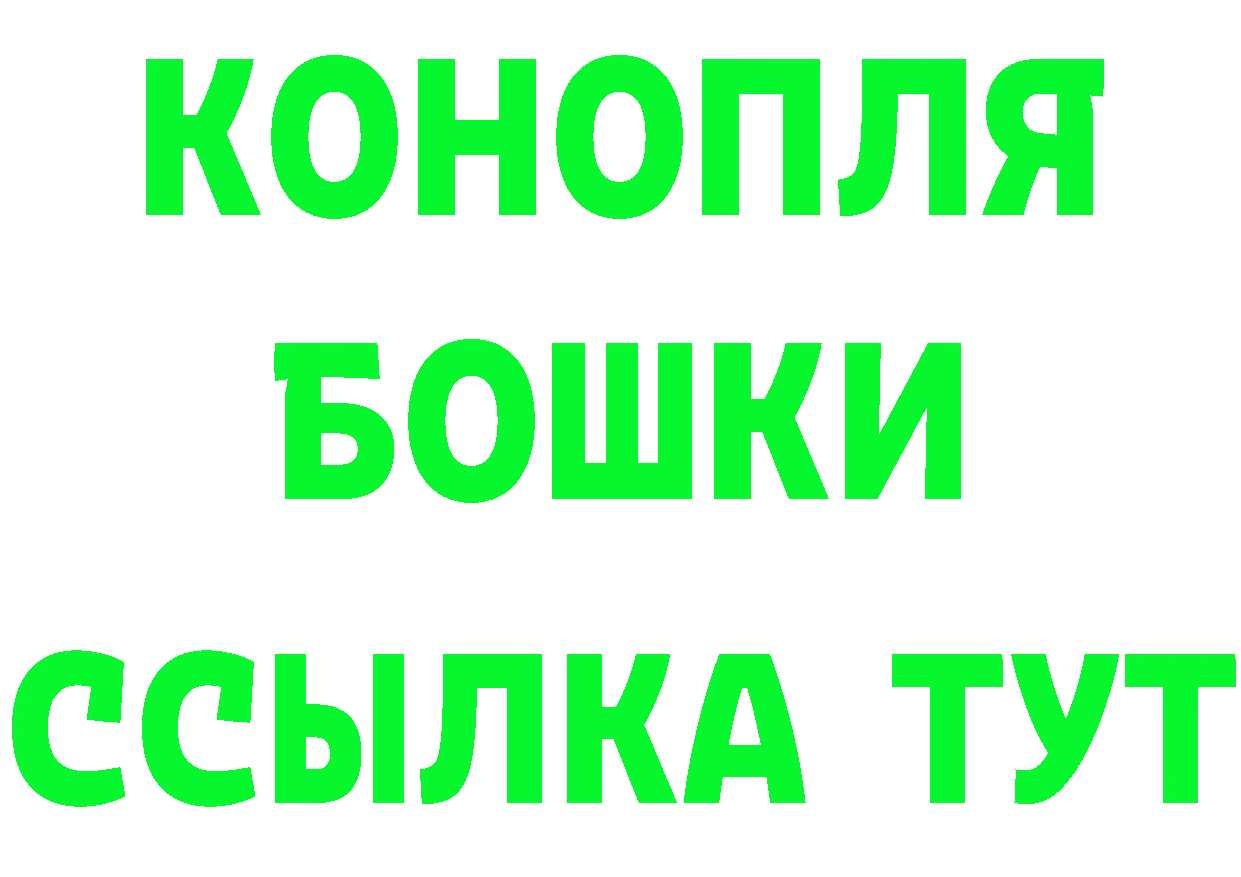 КОНОПЛЯ
БОШКИ
ССЫЛКА ТУТ